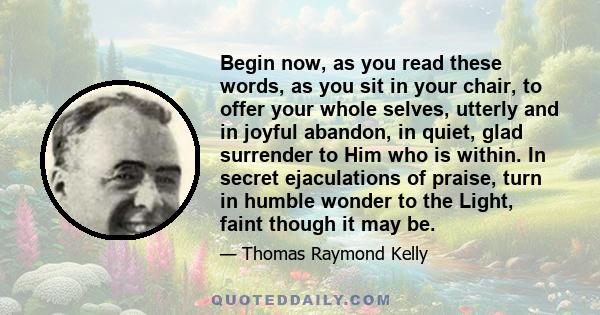 Begin now, as you read these words, as you sit in your chair, to offer your whole selves, utterly and in joyful abandon, in quiet, glad surrender to Him who is within. In secret ejaculations of praise, turn in humble wonder to the Light, faint though it may be.

— Thomas Raymond Kelly

QUOTEDDAILY.COM